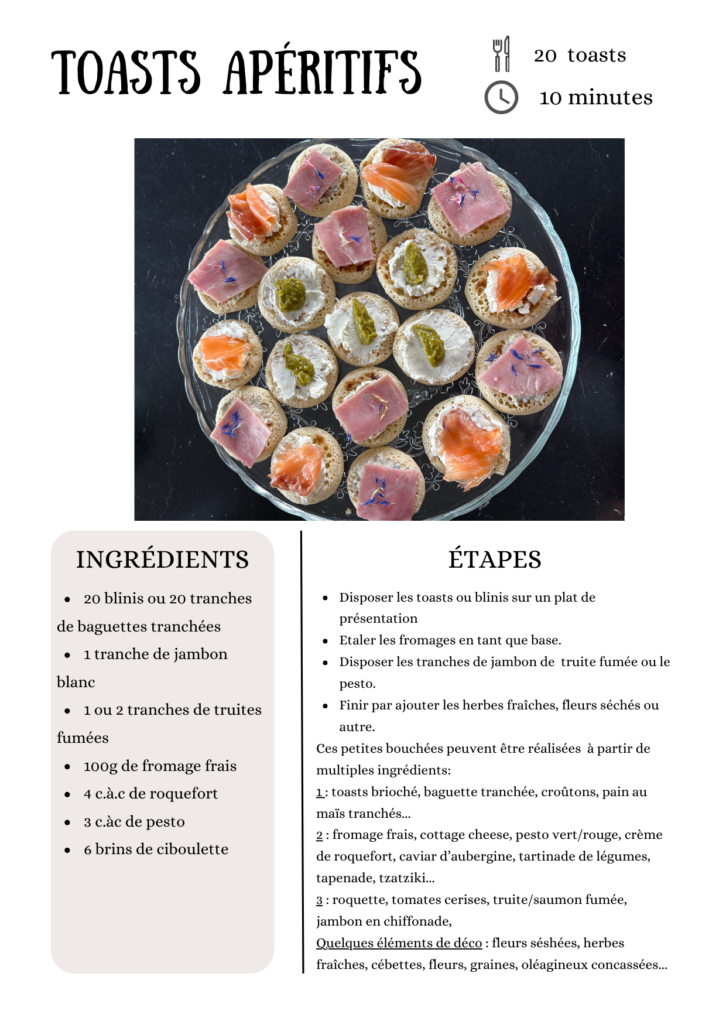 TOASTS APÉRITIFS

20 toasts

10 minutes

INGRÉDIENTS

- 20 blinis ou 20 tranches de baguettes tranchées
- 1 tranche de jambon blanc
- 1 ou 2 tranches de truites fumées
- 100g de fromage frais
- 4 c.à.c de roquefort
- 3 c.àc de pesto
- 6 brins de ciboulette

ÉTAPES

- Disposer les toasts ou blinis sur un plat de présentation
- Etaler les fromages en tant que base.
- Disposer les tranches de jambon de truite fumée ou le pesto.
- Finir par ajouter les herbes fraîches, fleurs séchés ou autre.

Ces petites bouchées peuvent être réalisées à partir de multiples ingrédients:
1 : toasts brioché, baguette tranchée, croûtons, pain au maïs tranchés...
2 : fromage frais, cottage cheese, pesto vert/rouge, crème de roquefort, caviar d'aubergine, tartinade de légumes, tapenade, tzatziki...
3 : roquette, tomates cerises, truite/saumon fumée, jambon en chiffonade,
Quelques éléments de déco : fleurs séshées, herbes fraîches, cébettes, fleurs, graines, oléagineux concassées...